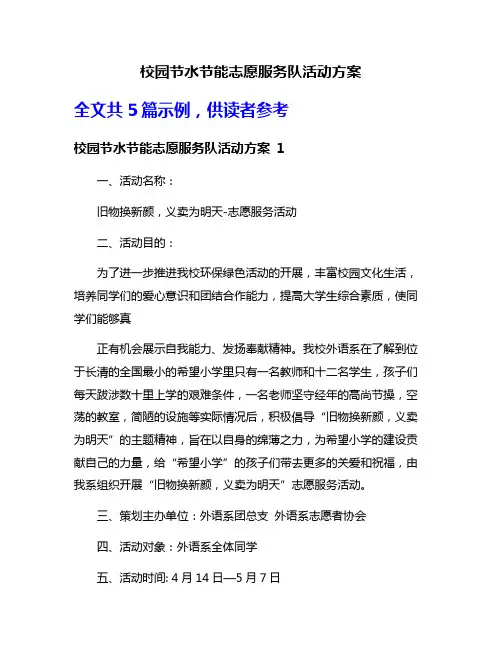 校园节水节能志愿服务队活动方案

全文共 5 篇示例，供读者参考

校园节水节能志愿服务队活动方案 1

一、活动名称：

旧物换新颜，义卖为明天-志愿服务活动

二、活动目的：

为了进一步推进我校环保绿色活动的开展，丰富校园文化生活，培养同学们的爱心意识和团结合作能力，提高大学生综合素质，使同学们能够真

正有机会展示自我能力、发扬奉献精神。我校外语系在了解到位于长清的全国最小的希望小学里只有一名教师和十二名学生，孩子们每天跋涉数十里上学的艰难条件，一名老师坚守经年的高尚节操，空荡的教室，简陋的设施等实际情况后，积极倡导“旧物换新颜，义卖为明天”的主题精神，旨在以自身的绵薄之力，为希望小学的建设贡献自己的力量，给“希望小学”的孩子们带去更多的关爱和祝福，由我系组织开展“旧物换新颜，义卖为明天”志愿服务活动。

三、策划主办单位：外语系团总支 外语系志愿者协会

四、活动对象：外语系全体同学

五、活动时间: 4 月 14 日—5 月 7 日